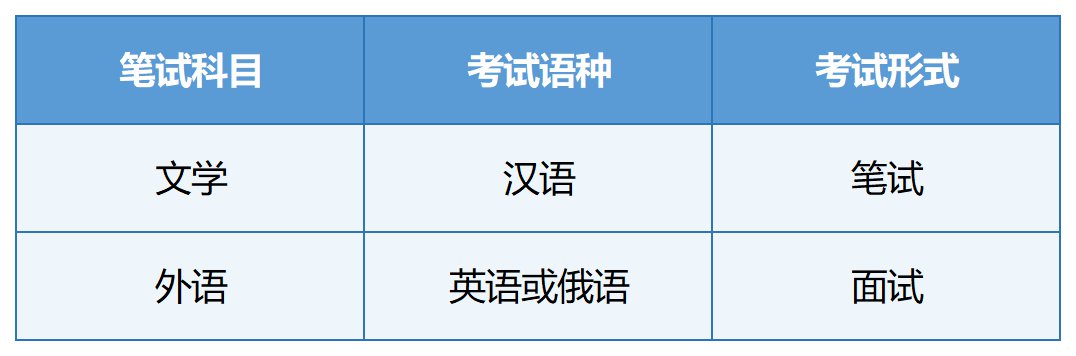 | 笔试科目 | 考试语种 | 考试形式 |
|---|---|---|
| 文学 | 汉语 | 笔试 |
| 外语 | 英语或俄语 | 面试 |